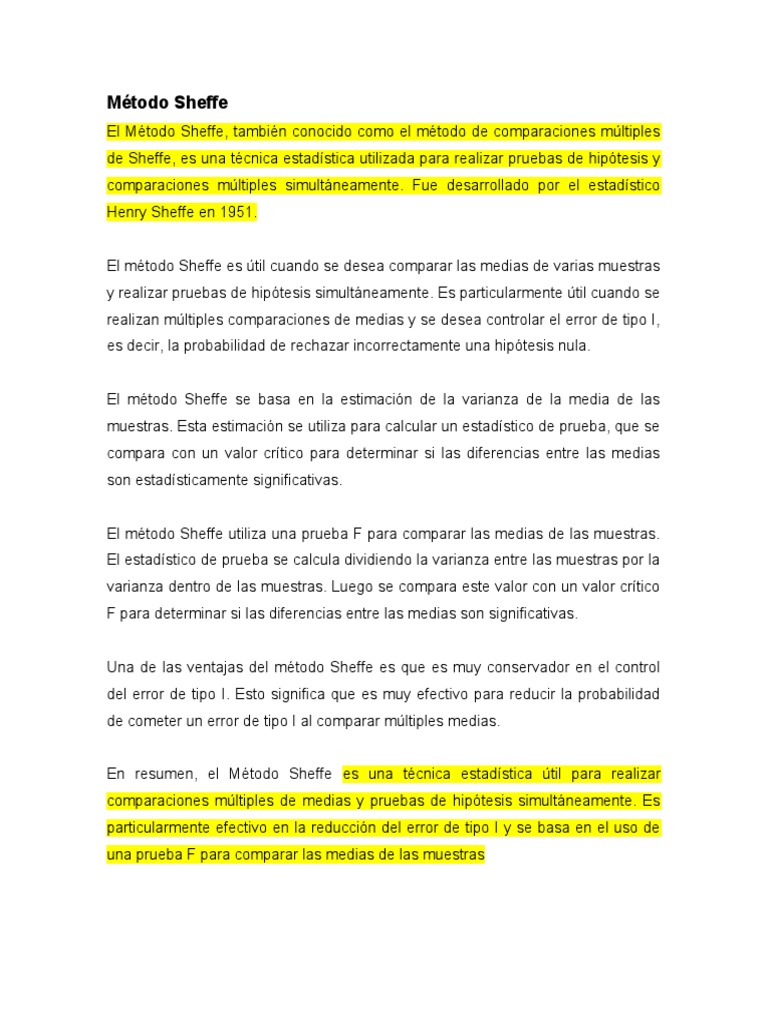 Método Sheffe

El Método Sheffe, también conocido como el método de comparaciones múltiples de Sheffe, es una técnica estadística utilizada para realizar pruebas de hipótesis y comparaciones múltiples simultáneamente. Fue desarrollado por el estadístico Henry Sheffe en 1951.

El método Sheffe es útil cuando se desea comparar las medias de varias muestras y realizar pruebas de hipótesis simultáneamente. Es particularmente útil cuando se realizan múltiples comparaciones de medias y se desea controlar el error de tipo I, es decir, la probabilidad de rechazar incorrectamente una hipótesis nula.

El método Sheffe se basa en la estimación de la varianza de la media de las muestras. Esta estimación se utiliza para calcular un estadístico de prueba, que se compara con un valor crítico para determinar si las diferencias entre las medias son estadísticamente significativas.

El método Sheffe utiliza una prueba F para comparar las medias de las muestras. El estadístico de prueba se calcula dividiendo la varianza entre las muestras por la varianza dentro de las muestras. Luego se compara este valor con un valor crítico F para determinar si las diferencias entre las medias son significativas.

Una de las ventajas del método Sheffe es que es muy conservador en el control del error de tipo I. Esto significa que es muy efectivo para reducir la probabilidad de cometer un error de tipo I al comparar múltiples medias.

En resumen, el Método Sheffe es una técnica estadística útil para realizar comparaciones múltiples de medias y pruebas de hipótesis simultáneamente. Es particularmente efectivo en la reducción del error de tipo I y se basa en el uso de una prueba F para comparar las medias de las muestras